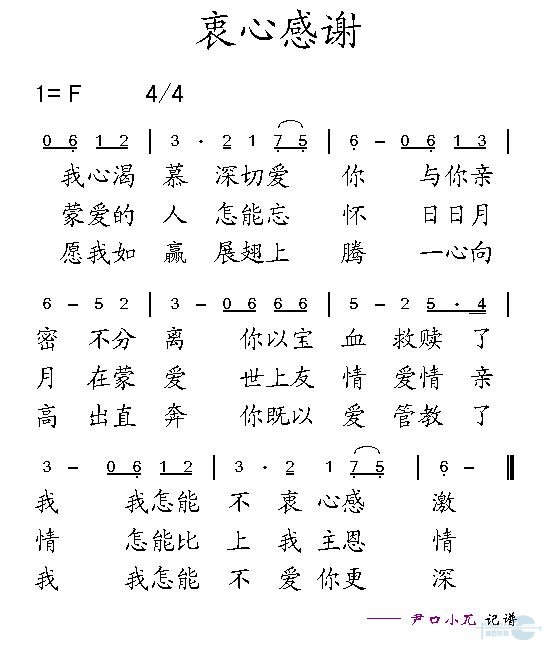 衷心感谢

1= F 4/4

0 6 1 2 | 3 · 2 1 7 5 | 6 – 0 6 1 3 |
我心渴 慕 深切爱 你 与你亲
蒙爱的 人 怎能忘 怀 日日月
愿我如 赢 展翅上 腾 一心向

6 – 5 2 | 3 – 0 6 6 6 | 5 – 2 5 · 4 |
密 不分 离 你以宝 血 救赎 了
月 在蒙 爱 世上友 情 爱情 亲
高 出直 奔 你既以 爱 管教 了

3 – 0 6 1 2 | 3 · 2 1 7 5 | 6 – ‖
我 我怎能 不 衷 心感 激
情 怎能比 上 我 主恩 情
我 我怎能 不 爱 你更 深

—— 尹口小兀 记谱